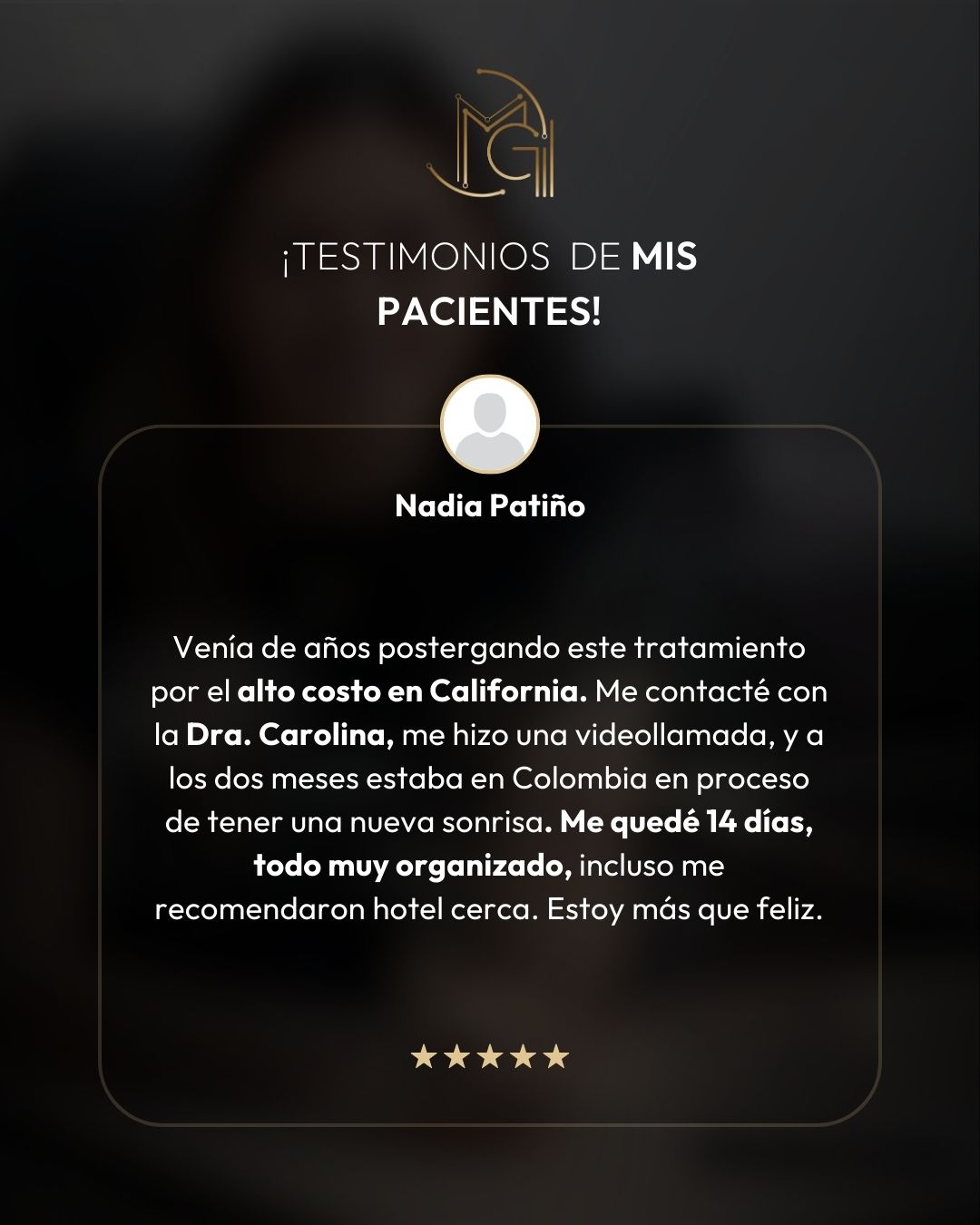 MG

¡TESTIMONIOS DE MIS PACIENTES!

Nadia Patiño

Venía de años postergando este tratamiento por el alto costo en California. Me contacté con la Dra. Carolina, me hizo una videollamada, y a los dos meses estaba en Colombia en proceso de tener una nueva sonrisa. Me quedé 14 días, todo muy organizado, incluso me recomendaron hotel cerca. Estoy más que feliz.

★★★★★